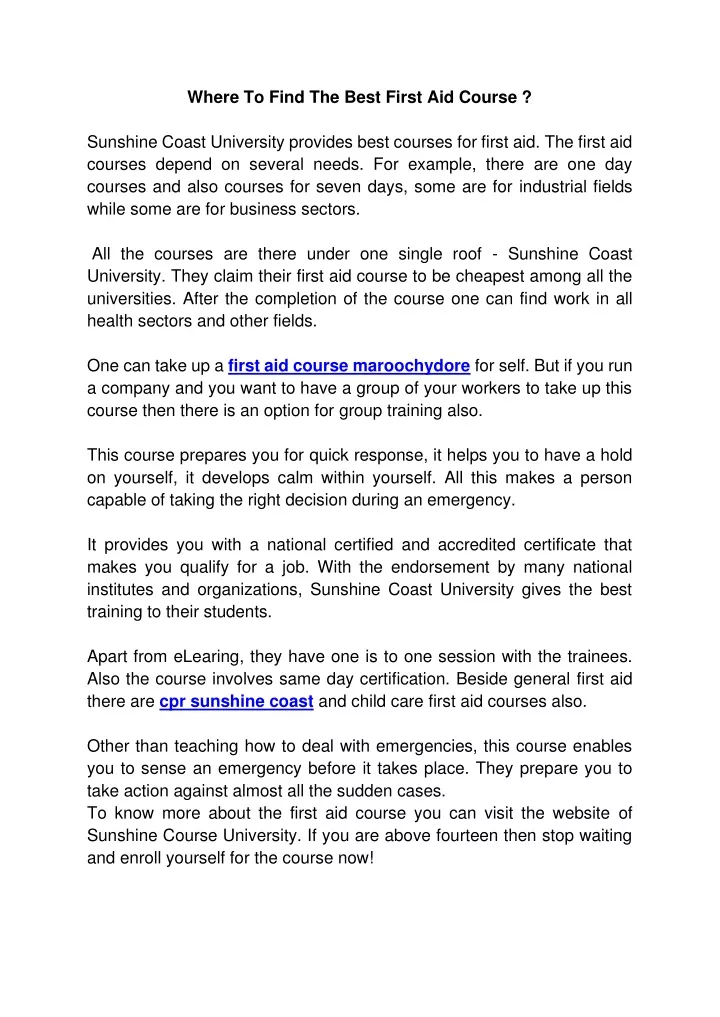 Where To Find The Best First Aid Course ?

Sunshine Coast University provides best courses for first aid. The first aid courses depend on several needs. For example, there are one day courses and also courses for seven days, some are for industrial fields while some are for business sectors.

All the courses are there under one single roof - Sunshine Coast University. They claim their first aid course to be cheapest among all the universities. After the completion of the course one can find work in all health sectors and other fields.

One can take up a first aid course maroochydore for self. But if you run a company and you want to have a group of your workers to take up this course then there is an option for group training also.

This course prepares you for quick response, it helps you to have a hold on yourself, it develops calm within yourself. All this makes a person capable of taking the right decision during an emergency.

It provides you with a national certified and accredited certificate that makes you qualify for a job. With the endorsement by many national institutes and organizations, Sunshine Coast University gives the best training to their students.

Apart from eLearing, they have one is to one session with the trainees. Also the course involves same day certification. Beside general first aid there are cpr sunshine coast and child care first aid courses also.

Other than teaching how to deal with emergencies, this course enables you to sense an emergency before it takes place. They prepare you to take action against almost all the sudden cases.
To know more about the first aid course you can visit the website of Sunshine Course University. If you are above fourteen then stop waiting and enroll yourself for the course now!